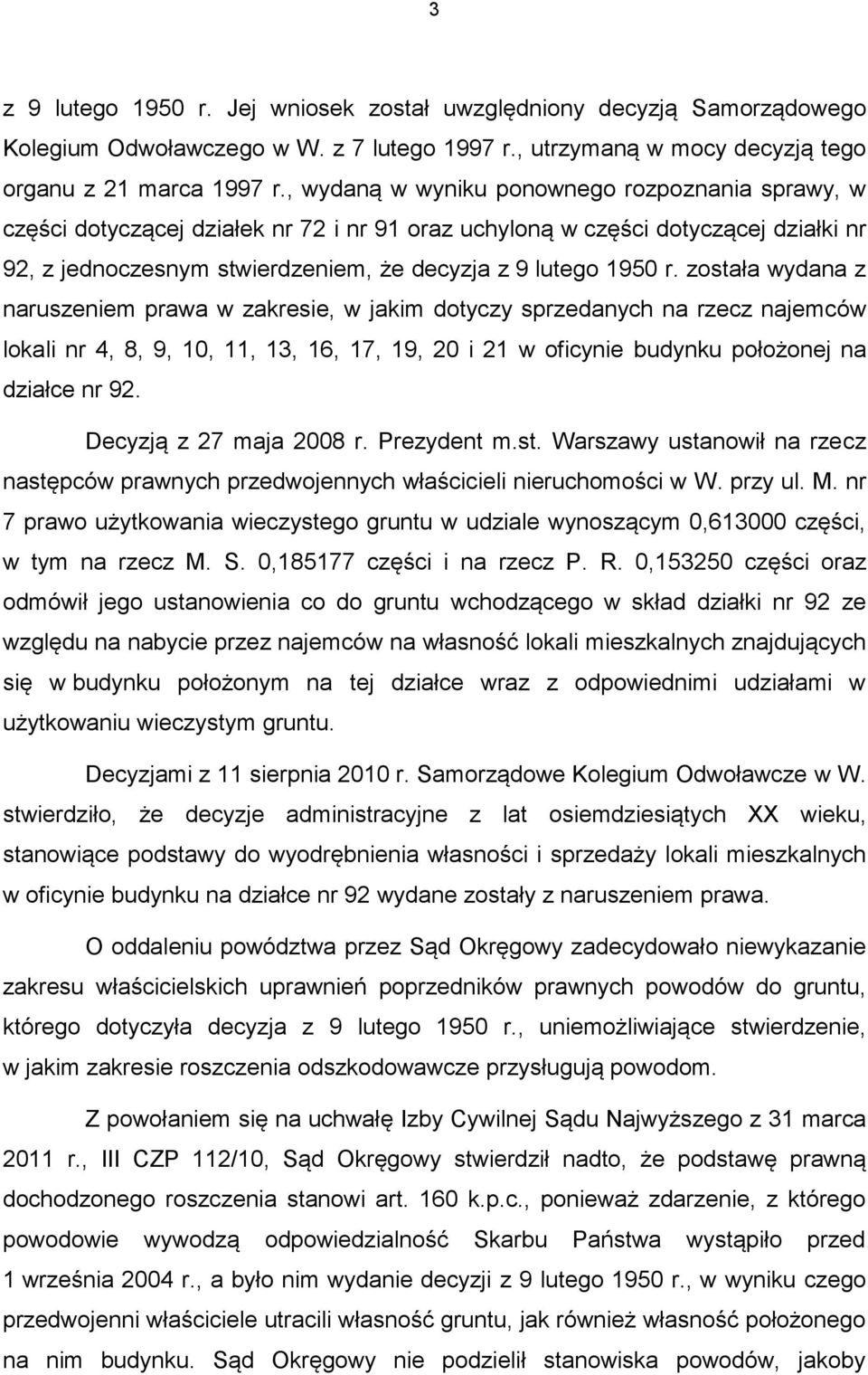 3

z 9 lutego 1950 r. Jej wniosek został uwzględniony decyzją Samorządowego Kolegium Odwoławczego w W. z 7 lutego 1997 r., utrzymaną w mocy decyzją tego organu z 21 marca 1997 r., wydaną w wyniku ponownego rozpoznania sprawy, w części dotyczącej działek nr 72 i nr 91 oraz uchyloną w części dotyczącej działki nr 92, z jednoczesnym stwierdzeniem, że decyzja z 9 lutego 1950 r. została wydana z naruszeniem prawa w zakresie, w jakim dotyczy sprzedanych na rzecz najemców lokali nr 4, 8, 9, 10, 11, 13, 16, 17, 19, 20 i 21 w oficynie budynku położonej na działce nr 92.

Decyzją z 27 maja 2008 r. Prezydent m.st. Warszawy ustanowił na rzecz następców prawnych przedwojennych właścicieli nieruchomości w W. przy ul. M. nr 7 prawo użytkowania wieczystego gruntu w udziale wynoszącym 0,613000 części, w tym na rzecz M. S. 0,185177 części i na rzecz P. R. 0,153250 części oraz odmówił jego ustanowienia co do gruntu wchodzącego w skład działki nr 92 ze względu na nabycie przez najemców na własność lokali mieszkalnych znajdujących się w budynku położonym na tej działce wraz z odpowiednimi udziałami w użytkowaniu wieczystym gruntu.

Decyzjami z 11 sierpnia 2010 r. Samorządowe Kolegium Odwoławcze w W. stwierdziło, że decyzje administracyjne z lat osiemdziesiątych XX wieku, stanowiące podstawy do wyodrębnienia własności i sprzedaży lokali mieszkalnych w oficynie budynku na działce nr 92 wydane zostały z naruszeniem prawa.

O oddaleniu powództwa przez Sąd Okręgowy zadecydowało niewykazanie zakresu właścicielskich uprawnień poprzedników prawnych powodów do gruntu, którego dotyczyła decyzja z 9 lutego 1950 r., uniemożliwiające stwierdzenie, w jakim zakresie roszczenia odszkodowawcze przysługują powodom.

Z powołaniem się na uchwałę Izby Cywilnej Sądu Najwyższego z 31 marca 2011 r., III CZP 112/10, Sąd Okręgowy stwierdził nadto, że podstawę prawną dochodzonego roszczenia stanowi art. 160 k.p.c., ponieważ zdarzenie, z którego powodowie wywodzą odpowiedzialność Skarbu Państwa wystąpiło przed 1 września 2004 r., a było nim wydanie decyzji z 9 lutego 1950 r., w wyniku czego przedwojenni właściciele utracili własność gruntu, jak również własność położonego na nim budynku. Sąd Okręgowy nie podzielił stanowiska powodów, jakoby